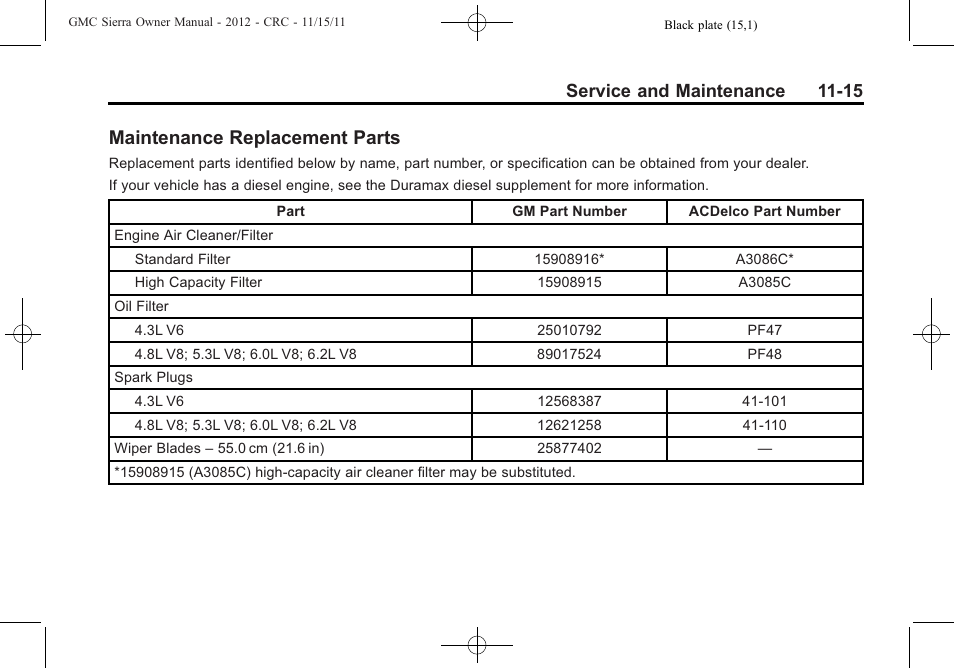 GMC Sierra Owner Manual - 2012 - CRC - 11/15/11

Black plate (15,1)

Service and Maintenance 11-15

Maintenance Replacement Parts

Replacement parts identified below by name, part number, or specification can be obtained from your dealer.

If your vehicle has a diesel engine, see the Duramax diesel supplement for more information.

| Part | GM Part Number | ACDelco Part Number |
|---|---|---|
| Engine Air Cleaner/Filter | | |
| Standard Filter | 15908916* | A3086C* |
| High Capacity Filter | 15908915 | A3085C |
| Oil Filter | | |
| 4.3L V6 | 25010792 | PF47 |
| 4.8L V8; 5.3L V8; 6.0L V8; 6.2L V8 | 89017524 | PF48 |
| Spark Plugs | | |
| 4.3L V6 | 12568387 | 41-101 |
| 4.8L V8; 5.3L V8; 6.0L V8; 6.2L V8 | 12621258 | 41-110 |
| Wiper Blades – 55.0 cm (21.6 in) | 25877402 | — |
| *15908915 (A3085C) high-capacity air cleaner filter may be substituted. | | |